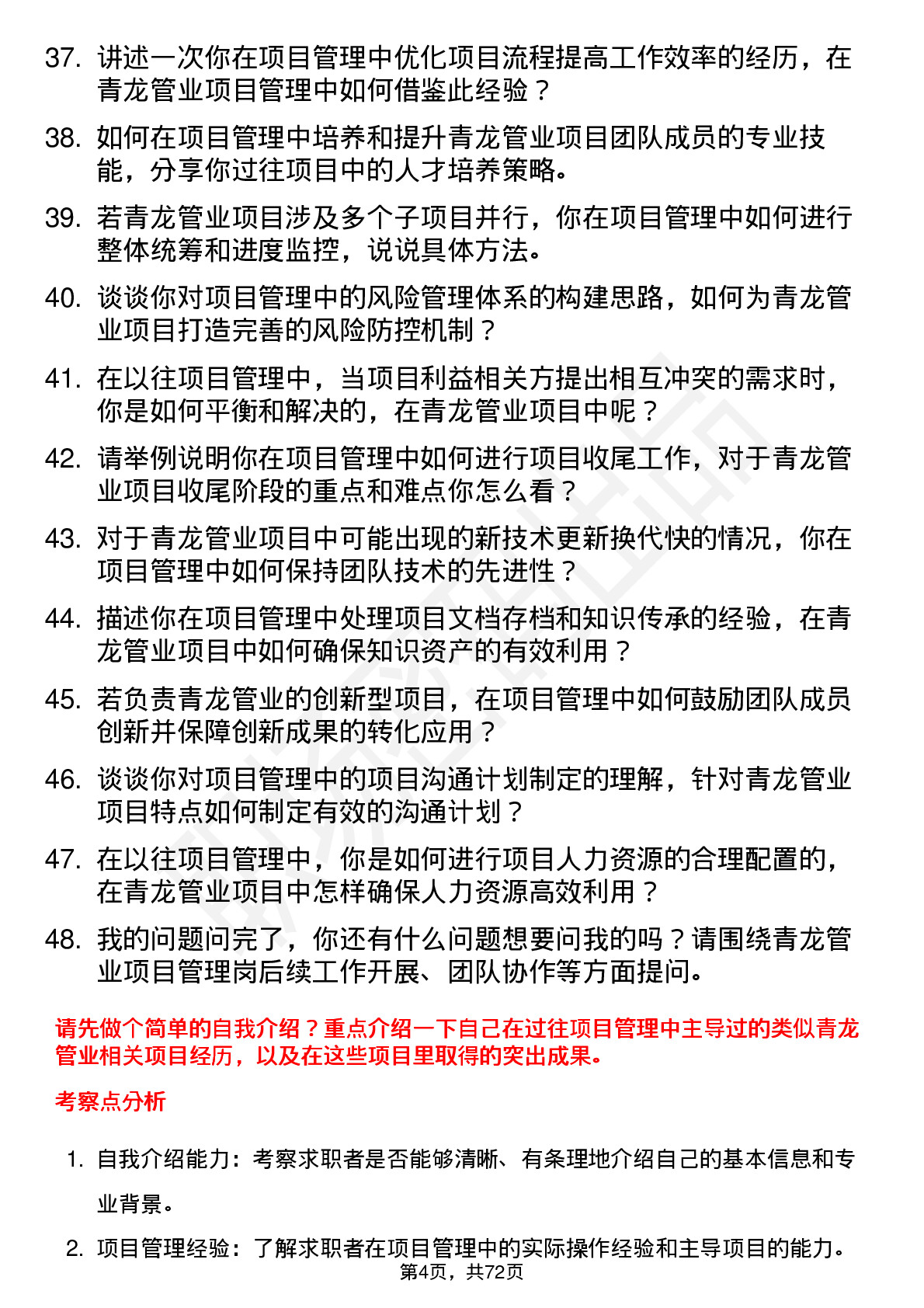 37. 讲述一次你在项目管理中优化项目流程提高工作效率的经历，在青龙管业项目管理中如何借鉴此经验？

38. 如何在项目管理中培养和提升青龙管业项目团队成员的专业技能，分享你过往项目中的人才培养策略。

39. 若青龙管业项目涉及多个子项目并行，你在项目管理中如何进行整体统筹和进度监控，说说具体方法。

40. 谈谈你对项目管理中的风险管理体系的构建思路，如何为青龙管业项目打造完善的风险防控机制？

41. 在以往项目管理中，当项目利益相关方提出相互冲突的需求时，你是如何平衡和解决的，在青龙管业项目中呢？

42. 请举例说明你在项目管理中如何进行项目收尾工作，对于青龙管业项目收尾阶段的重点和难点你怎么看？

43. 对于青龙管业项目中可能出现的新技术更新换代快的情况，你在项目管理中如何保持团队技术的先进性？

44. 描述你在项目管理中处理项目文档存档和知识传承的经验，在青龙管业项目中如何确保知识资产的有效利用？

45. 若负责青龙管业的创新型项目，在项目管理中如何鼓励团队成员创新并保障创新成果的转化应用？

46. 谈谈你对项目管理中的项目沟通计划制定的理解，针对青龙管业项目特点如何制定有效的沟通计划？

47. 在以往项目管理中，你是如何进行项目人力资源的合理配置的，在青龙管业项目中怎样确保人力资源高效利用？

48. 我的问题问完了，你还有什么问题想要问我的吗？请围绕青龙管业项目管理岗后续工作开展、团队协作等方面提问。

请先做个简单的自我介绍？重点介绍一下自己在过往项目管理中主导过的类似青龙管业相关项目经历，以及在这些项目里取得的突出成果。

考察点分析

1. 自我介绍能力：考察求职者是否能够清晰、有条理地介绍自己的基本信息和专业背景。

2. 项目管理经验：了解求职者在项目管理中的实际操作经验和主导项目的能力。

第4页，共72页